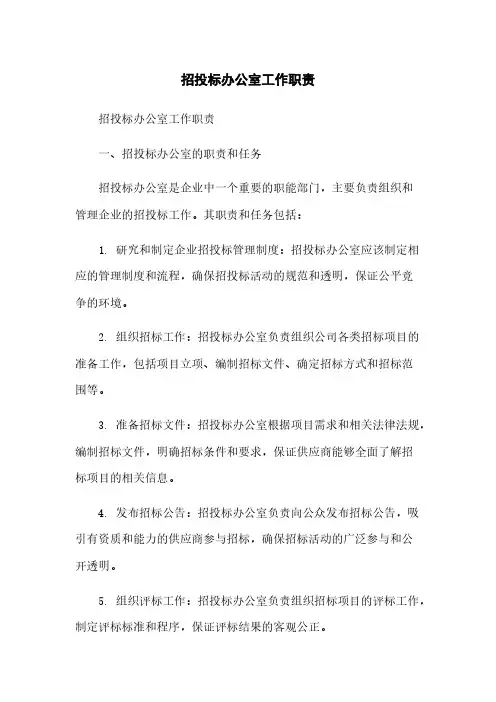 招投标办公室工作职责

招投标办公室工作职责

一、招投标办公室的职责和任务

招投标办公室是企业中一个重要的职能部门，主要负责组织和管理企业的招投标工作。其职责和任务包括：

1. 研究和制定企业招投标管理制度：招投标办公室应该制定相应的管理制度和流程，确保招投标活动的规范和透明，保证公平竞争的环境。

2. 组织招标工作：招投标办公室负责组织公司各类招标项目的准备工作，包括项目立项、编制招标文件、确定招标方式和招标范围等。

3. 准备招标文件：招投标办公室根据项目需求和相关法律法规，编制招标文件，明确招标条件和要求，保证供应商能够全面了解招标项目的相关信息。

4. 发布招标公告：招投标办公室负责向公众发布招标公告，吸引有资质和能力的供应商参与招标，确保招标活动的广泛参与和公开透明。

5. 组织评标工作：招投标办公室负责组织招标项目的评标工作，制定评标标准和程序，保证评标结果的客观公正。